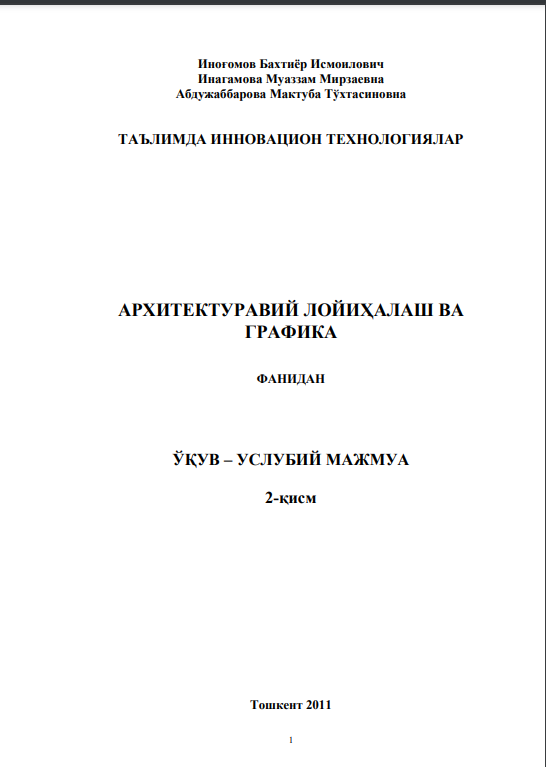 Иноғомов Бахтиёр Исмоилович
Инагамова Муаззам Мирзаевна
Абдужаббарова Мактуба Тўхтасиновна

ТАЪЛИМДА ИННОВАЦИОН ТЕХНОЛОГИЯЛАР

АРХИТЕКТУРАВИЙ ЛОЙИҲАЛАШ ВА ГРАФИКА

ФАНИДАН

ЎҚУВ – УСЛУБИЙ МАЖМУА

2-қисм

Тошкент 2011

1